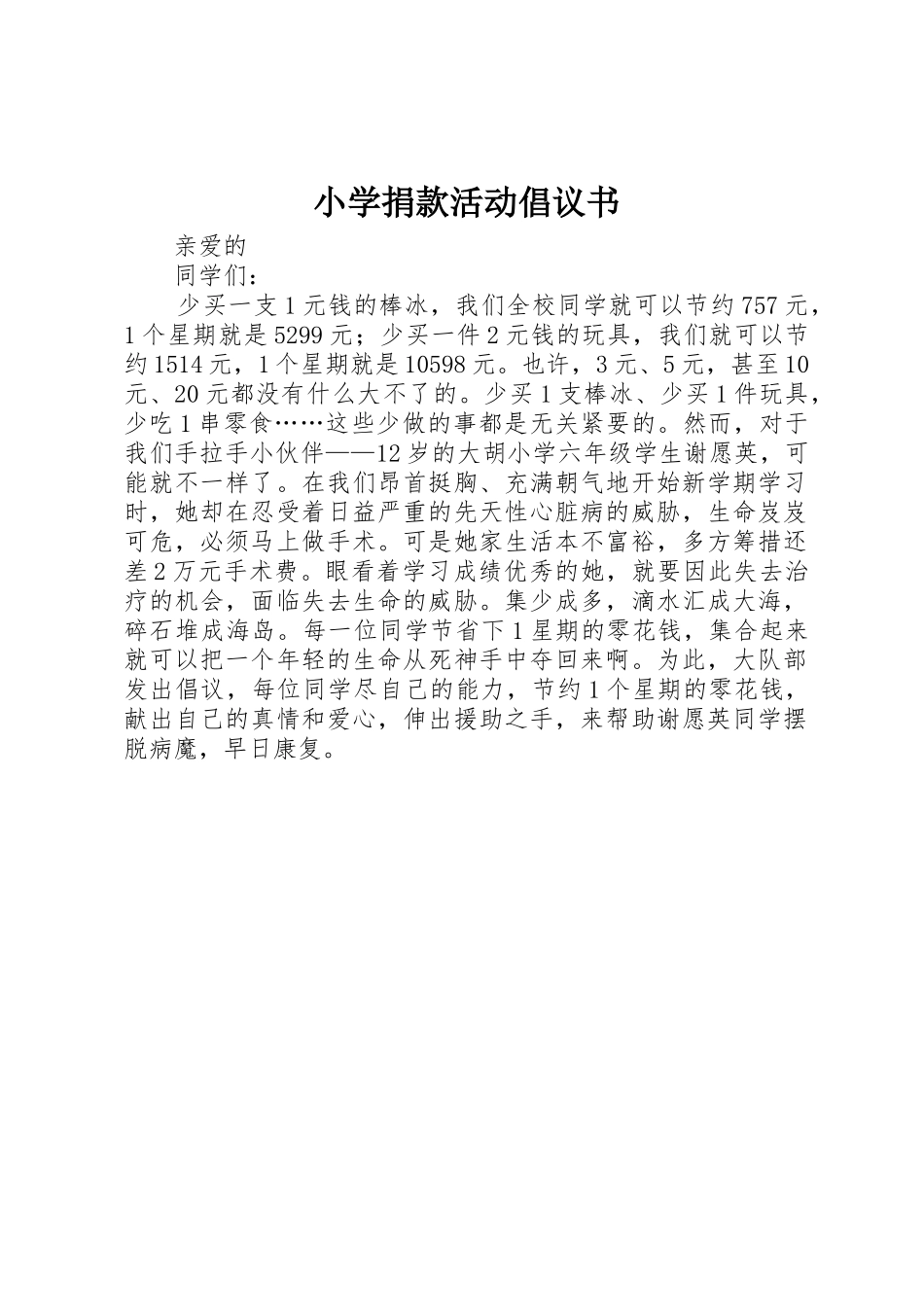 小学捐款活动倡议书

亲爱的

同学们：

少买一支1元钱的棒冰，我们全校同学就可以节约757元，1个星期就是5299元；少买一件2元钱的玩具，我们就可以节约1514元，1个星期就是10598元。也许，3元、5元，甚至10元、20元都没有什么大不了的。少买1支棒冰、少买1件玩具，少吃1串零食……这些少做的事都是无关紧要的。然而，对于我们手拉手小伙伴——12岁的大胡小学六年级学生谢愿英，可能就不一样了。在我们昂首挺胸、充满朝气地开始新学期学习时，她却在忍受着日益严重的先天性心脏病的威胁，生命岌岌可危，必须马上做手术。可是她家生活本不富裕，多方筹措还差2万元手术费。眼看着学习成绩优秀的她，就要因此失去治疗的机会，面临失去生命的威胁。集少成多，滴水汇成大海，碎石堆成海岛。每一位同学节省下1星期的零花钱，集合起来就可以把一个年轻的生命从死神手中夺回来啊。为此，大队部发出倡议，每位同学尽自己的能力，节约1个星期的零花钱，献出自己的真情和爱心，伸出援助之手，来帮助谢愿英同学摆脱病魔，早日康复。